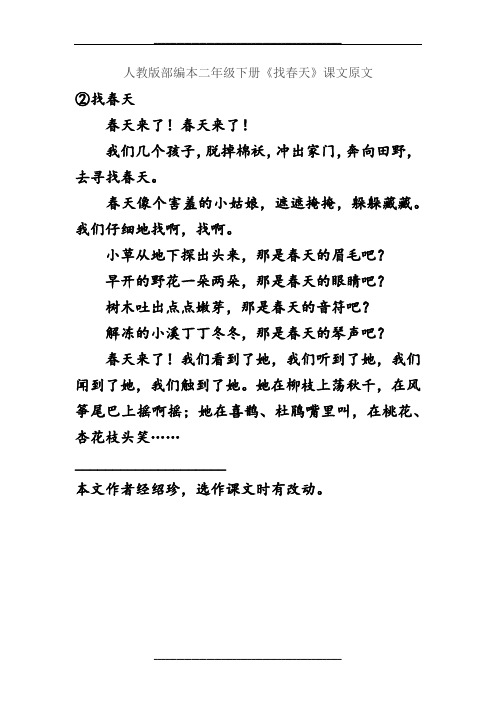 人教版部编本二年级下册《找春天》课文原文

②找春天

春天来了！春天来了！

我们几个孩子，脱掉棉袄，冲出家门，奔向田野，去寻找春天。

春天像个害羞的小姑娘，遮遮掩掩，躲躲藏藏。我们仔细地找啊，找啊。

小草从地下探出头来，那是春天的眉毛吧？

早开的野花一朵两朵，那是春天的眼睛吧？

树木吐出点点嫩芽，那是春天的音符吧？

解冻的小溪丁丁冬冬，那是春天的琴声吧？

春天来了！我们看到了她，我们听到了她，我们闻到了她，我们触到了她。她在柳枝上荡秋千，在风筝尾巴上摇啊摇；她在喜鹊、杜鹃嘴里叫，在桃花、杏花枝头笑……

本文作者经绍珍，选作课文时有改动。